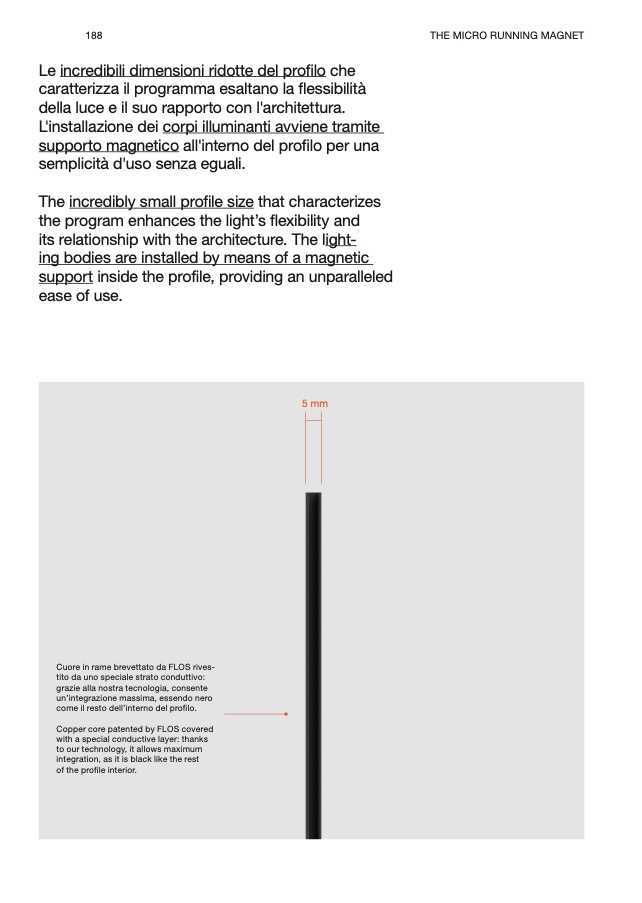 188

THE MICRO RUNNING MAGNET

Le incredibili dimensioni ridotte del profilo che caratterizza il programma esaltano la flessibilità della luce e il suo rapporto con l'architettura. L'installazione dei corpi illuminanti avviene tramite supporto magnetico all'interno del profilo per una semplicità d'uso senza eguali.

The incredibly small profile size that characterizes the program enhances the light's flexibility and its relationship with the architecture. The lighting bodies are installed by means of a magnetic support inside the profile, providing an unparalleled ease of use.

5 mm

Cuore in rame brevettato da FLOS rivestito da uno speciale strato conduttivo: grazie alla nostra tecnologia, consente un'integrazione massima, essendo nero come il resto dell'interno del profilo.

Copper core patented by FLOS covered with a special conductive layer: thanks to our technology, it allows maximum integration, as it is black like the rest of the profile interior.